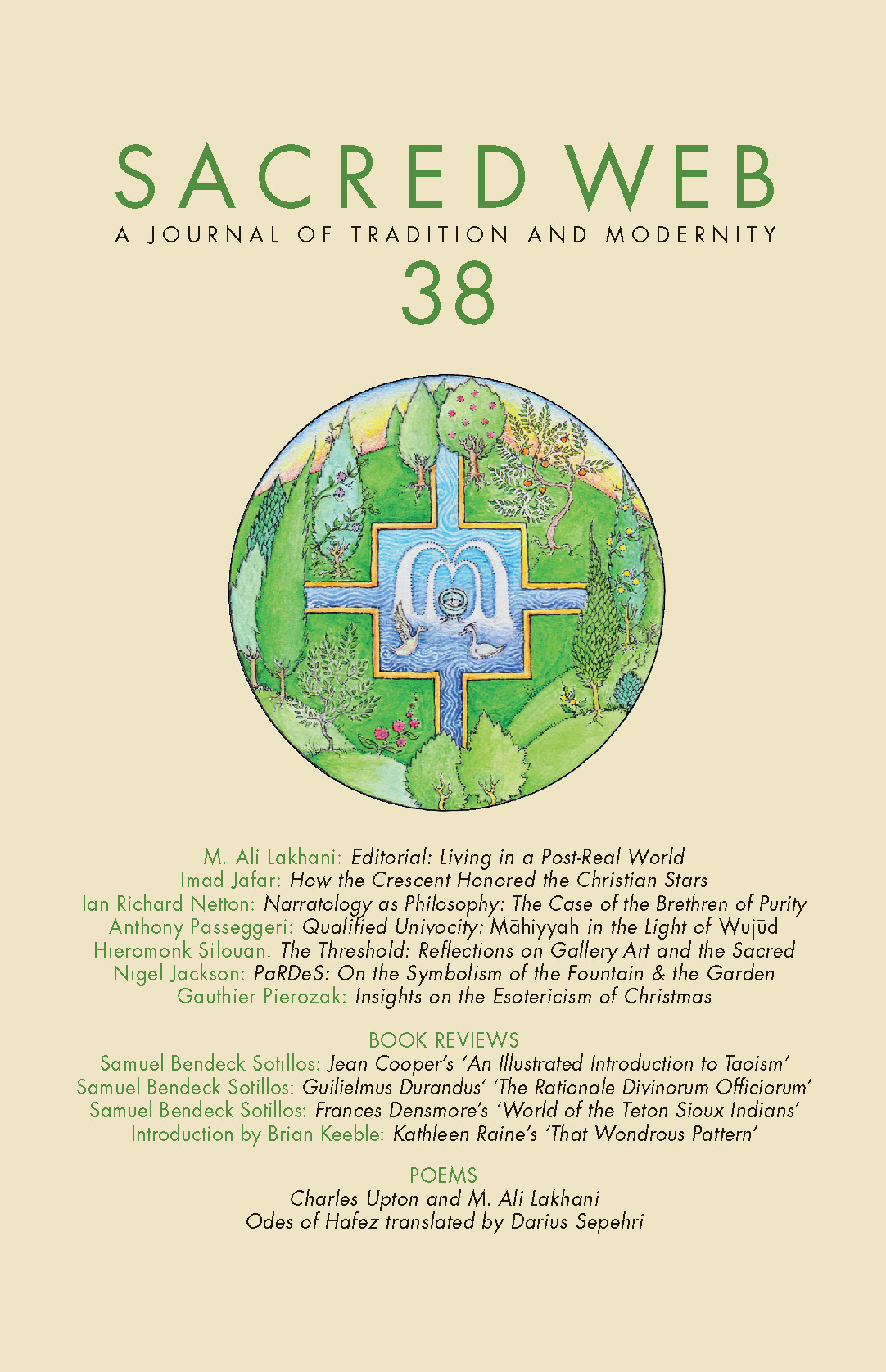 SACRED WEB
A JOURNAL OF TRADITION AND MODERNITY
38

M. Ali Lakhani: Editorial: Living in a Post-Real World
Imad Jafar: How the Crescent Honored the Christian Stars
Ian Richard Netton: Narratology as Philosophy: The Case of the Brethren of Purity
Anthony Passeggeri: Qualified Univocity: Māhiyyah in the Light of Wujūd
Hieromonk Silouan: The Threshold: Reflections on Gallery Art and the Sacred
Nigel Jackson: PaRDeS: On the Symbolism of the Fountain & the Garden
Gauthier Pierozak: Insights on the Esotericism of Christmas

BOOK REVIEWS
Samuel Bendeck Sotillos: Jean Cooper's 'An Illustrated Introduction to Taoism'
Samuel Bendeck Sotillos: Guilielmus Durandus' 'The Rationale Divinorum Officiorum'
Samuel Bendeck Sotillos: Frances Densmore's 'World of the Teton Sioux Indians'
Introduction by Brian Keeble: Kathleen Raine's 'That Wondrous Pattern'

POEMS
Charles Upton and M. Ali Lakhani
Odes of Hafez translated by Darius Sepehri